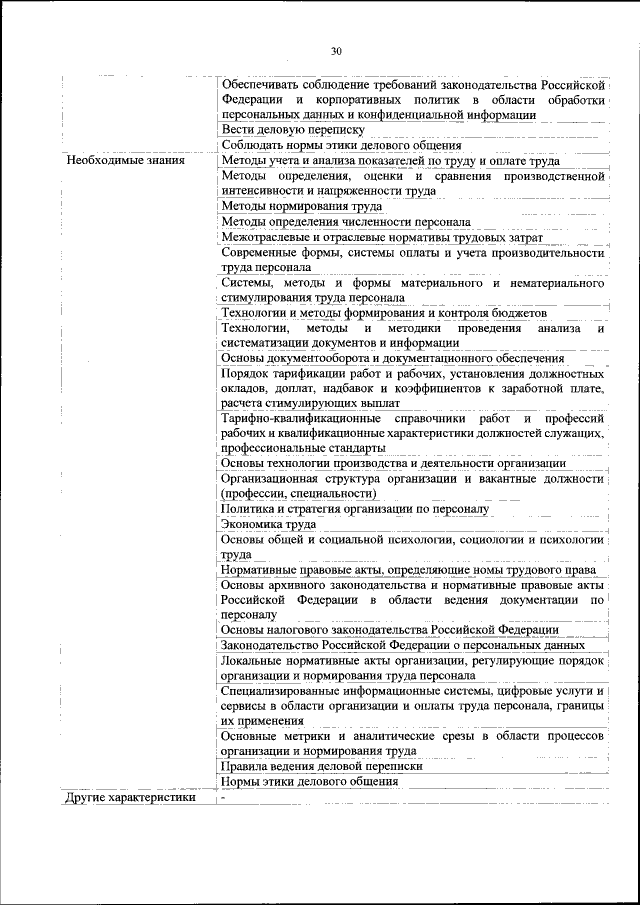 30

| | |
|---|---|
| | Обеспечивать соблюдение требований законодательства Российской Федерации и корпоративных политик в области обработки персональных данных и конфиденциальной информации |
| | Вести деловую переписку |
| | Соблюдать нормы этики делового общения |
| Необходимые знания | Методы учета и анализа показателей по труду и оплате труда |
| | Методы определения, оценки и сравнения производственной интенсивности и напряженности труда |
| | Методы нормирования труда |
| | Методы определения численности персонала |
| | Межотраслевые и отраслевые нормативы трудовых затрат |
| | Современные формы, системы оплаты и учета производительности труда персонала |
| | Системы, методы и формы материального и нематериального стимулирования труда персонала |
| | Технологии и методы формирования и контроля бюджетов |
| | Технологии, методы и методики проведения анализа и систематизации документов и информации |
| | Основы документооборота и документационного обеспечения |
| | Порядок тарификации работ и рабочих, установления должностных окладов, доплат, надбавок и коэффициентов к заработной плате, расчета стимулирующих выплат |
| | Тарифно-квалификационные справочники работ и профессий рабочих и квалификационные характеристики должностей служащих, профессиональные стандарты |
| | Основы технологии производства и деятельности организации |
| | Организационная структура организации и вакантные должности (профессии, специальности) |
| | Политика и стратегия организации по персоналу |
| | Экономика труда |
| | Основы общей и социальной психологии, социологии и психологии труда |
| | Нормативные правовые акты, определяющие номы трудового права |
| | Основы архивного законодательства и нормативные правовые акты Российской Федерации в области ведения документации по персоналу |
| | Основы налогового законодательства Российской Федерации |
| | Законодательство Российской Федерации о персональных данных |
| | Локальные нормативные акты организации, регулирующие порядок организации и нормирования труда персонала |
| | Специализированные информационные системы, цифровые услуги и сервисы в области организации и оплаты труда персонала, границы их применения |
| | Основные метрики и аналитические срезы в области процессов организации и нормирования труда |
| | Правила ведения деловой переписки |
| | Нормы этики делового общения |
| Другие характеристики | - |